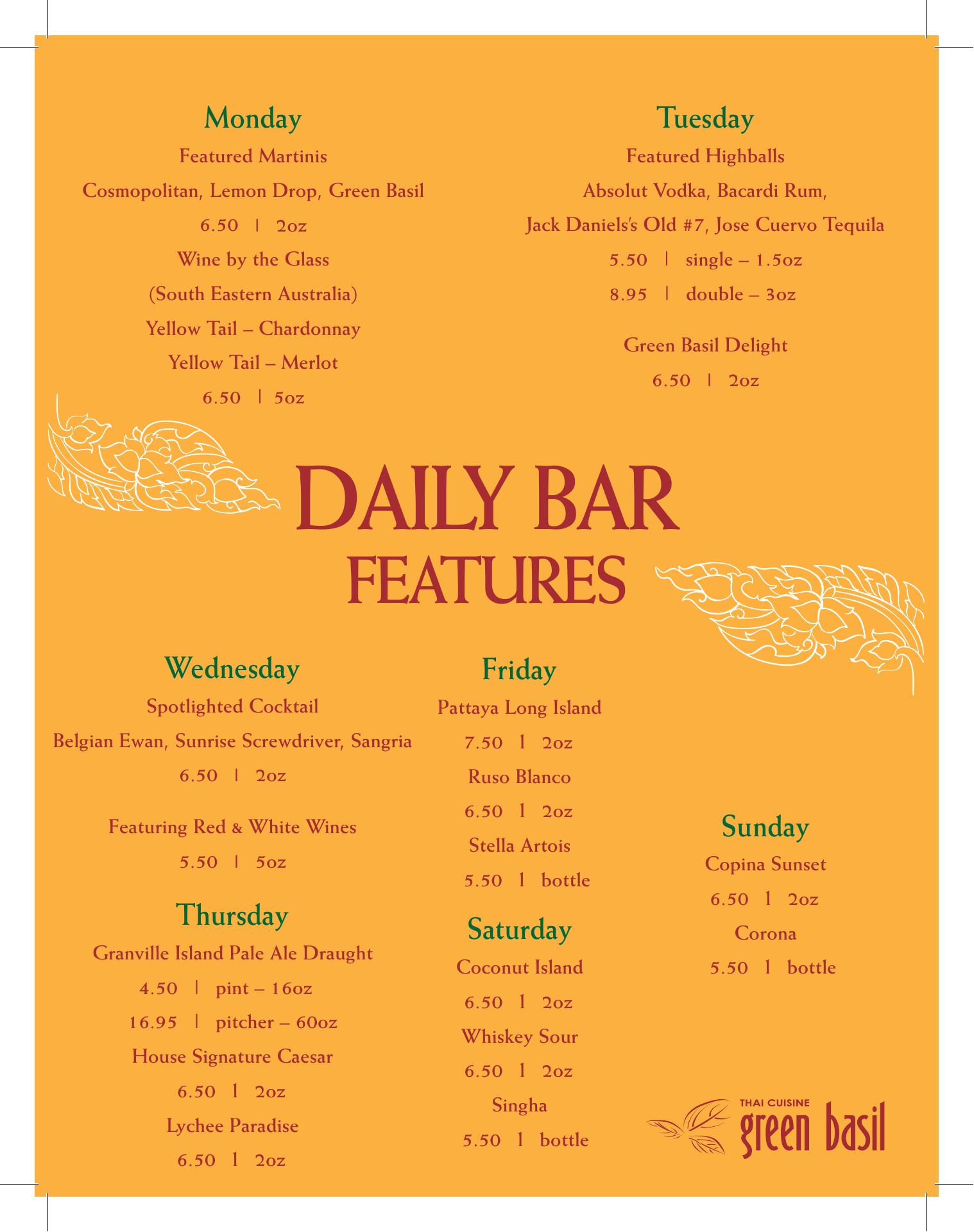 Monday

Featured Martinis

Cosmopolitan, Lemon Drop, Green Basil

6.50 | 2oz

Wine by the Glass

(South Eastern Australia)

Yellow Tail – Chardonnay

Yellow Tail – Merlot

6.50 | 5oz

Tuesday

Featured Highballs

Absolut Vodka, Bacardi Rum,

Jack Daniels's Old #7, Jose Cuervo Tequila

5.50 | single – 1.5oz

8.95 | double – 3oz

Green Basil Delight

6.50 | 2oz

DAILY BAR FEATURES

Wednesday

Spotlighted Cocktail

Belgian Ewan, Sunrise Screwdriver, Sangria

6.50 | 2oz

Featuring Red & White Wines

5.50 | 5oz

Thursday

Granville Island Pale Ale Draught

4.50 | pint – 16oz

16.95 | pitcher – 60oz

House Signature Caesar

6.50 | 2oz

Lychee Paradise

6.50 | 2oz

Friday

Pattaya Long Island

7.50 | 2oz

Ruso Blanco

6.50 | 2oz

Stella Artois

5.50 | bottle

Saturday

Coconut Island

6.50 | 2oz

Whiskey Sour

6.50 | 2oz

Singha

5.50 | bottle

Sunday

Copina Sunset

6.50 | 2oz

Corona

5.50 | bottle

THAI CUISINE
green basil